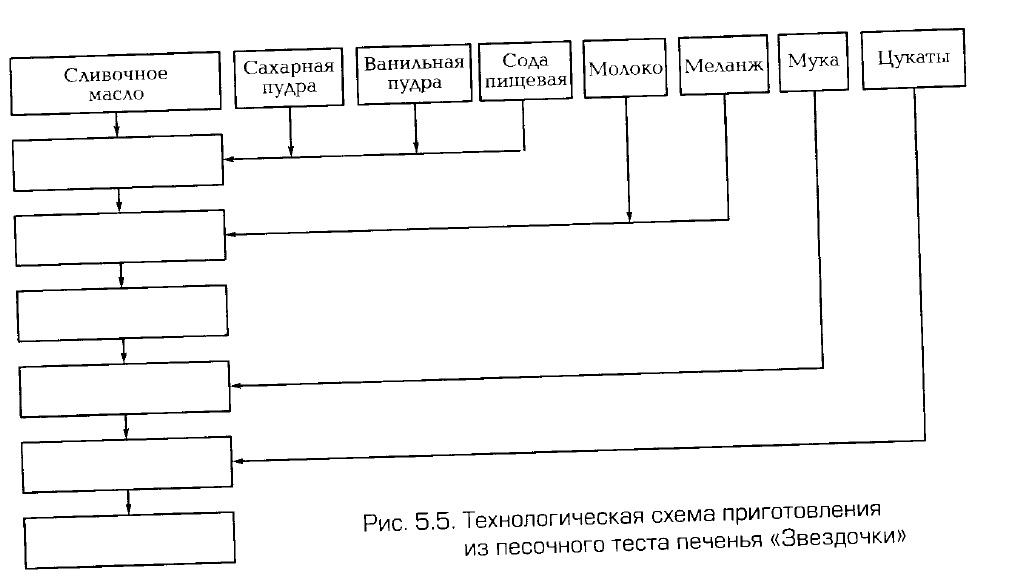 Сливочное масло

Сахарная пудра

Ванильная пудра

Сода пищевая

Молоко

Меланж

Мука

Цукаты

Рис. 5.5. Технологическая схема приготовления из песочного теста печенья «Звездочки»